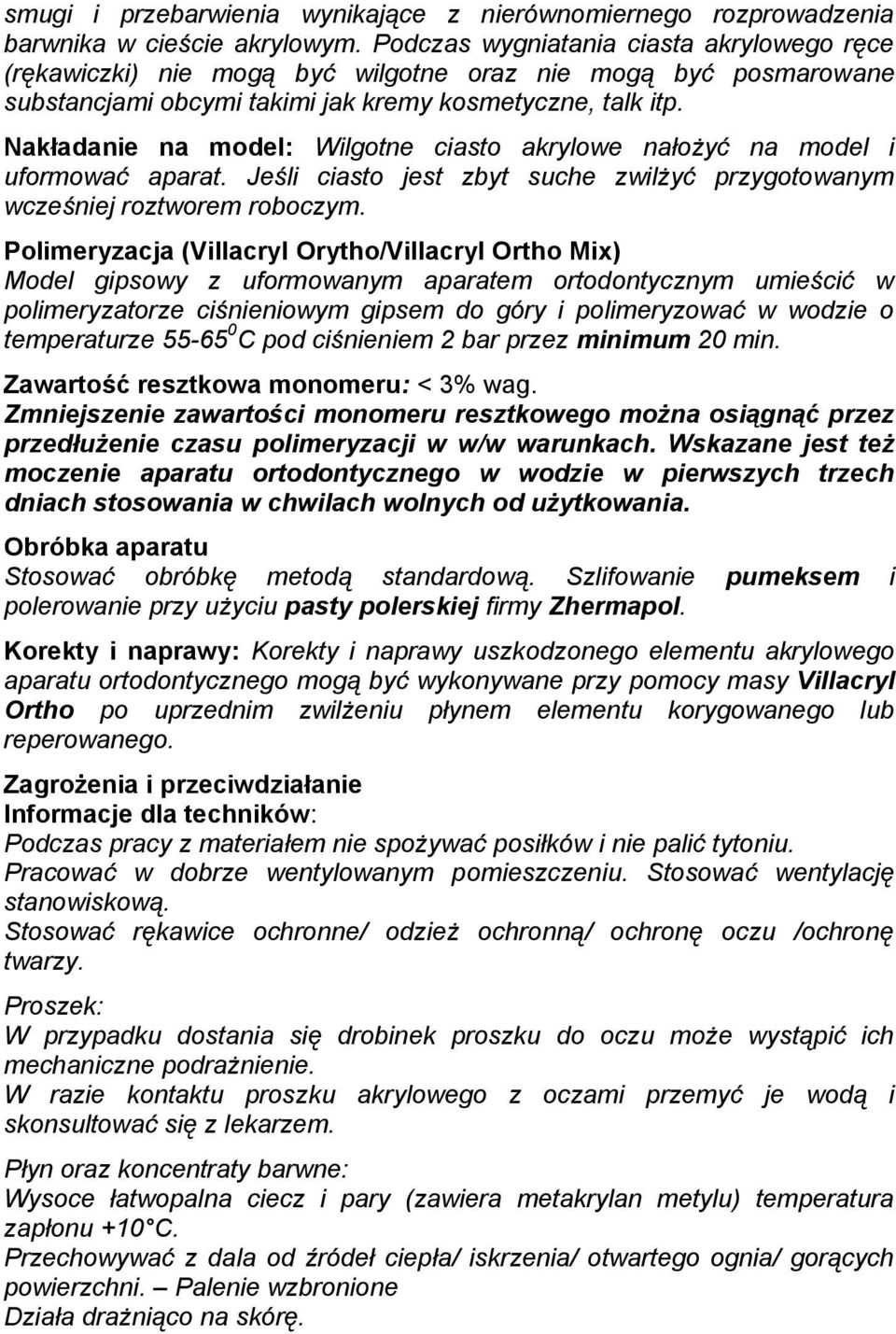 smugi i przebarwienia wynikające z nierównomiernego rozprowadzenia barwnika w cieście akrylowym. Podczas wygniatania ciasta akrylowego ręce (rękawiczki) nie mogą być wilgotne oraz nie mogą być posmarowane substancjami obcymi takimi jak kremy kosmetyczne, talk itp.

Nakładanie na model: Wilgotne ciasto akrylowe nałożyć na model i uformować aparat. Jeśli ciasto jest zbyt suche zwilżyć przygotowanym wcześniej roztworem roboczym.

Polimeryzacja (Villacryl Orytho/Villacryl Ortho Mix)
Model gipsowy z uformowanym aparatem ortodontycznym umieścić w polimeryzatorze ciśnieniowym gipsem do góry i polimeryzować w wodzie o temperaturze 55-65$^0$C pod ciśnieniem 2 bar przez minimum 20 min.

Zawartość resztkowa monomeru: < 3% wag.
Zmniejszenie zawartości monomeru resztkowego można osiągnąć przez przedłużenie czasu polimeryzacji w w/w warunkach. Wskazane jest też moczenie aparatu ortodontycznego w wodzie w pierwszych trzech dniach stosowania w chwilach wolnych od użytkowania.

Obróbka aparatu
Stosować obróbkę metodą standardową. Szlifowanie pumeksem i polerowanie przy użyciu pasty polerskiej firmy Zhermapol.

Korekty i naprawy: Korekty i naprawy uszkodzonego elementu akrylowego aparatu ortodontycznego mogą być wykonywane przy pomocy masy Villacryl Ortho po uprzednim zwilżeniu płynem elementu korygowanego lub reperowanego.

Zagrożenia i przeciwdziałanie
Informacje dla techników:
Podczas pracy z materiałem nie spożywać posiłków i nie palić tytoniu.
Pracować w dobrze wentylowanym pomieszczeniu. Stosować wentylację stanowiskową.
Stosować rękawice ochronne/ odzież ochronną/ ochronę oczu /ochronę twarzy.

Proszek:
W przypadku dostania się drobinek proszku do oczu może wystąpić ich mechaniczne podrażnienie.
W razie kontaktu proszku akrylowego z oczami przemyć je wodą i skonsultować się z lekarzem.

Płyn oraz koncentraty barwne:
Wysoce łatwopalna ciecz i pary (zawiera metakrylan metylu) temperatura zapłonu +10°C.
Przechowywać z dala od źródeł ciepła/ iskrzenia/ otwartego ognia/ gorących powierzchni. – Palenie wzbronione
Działa drażniąco na skórę.